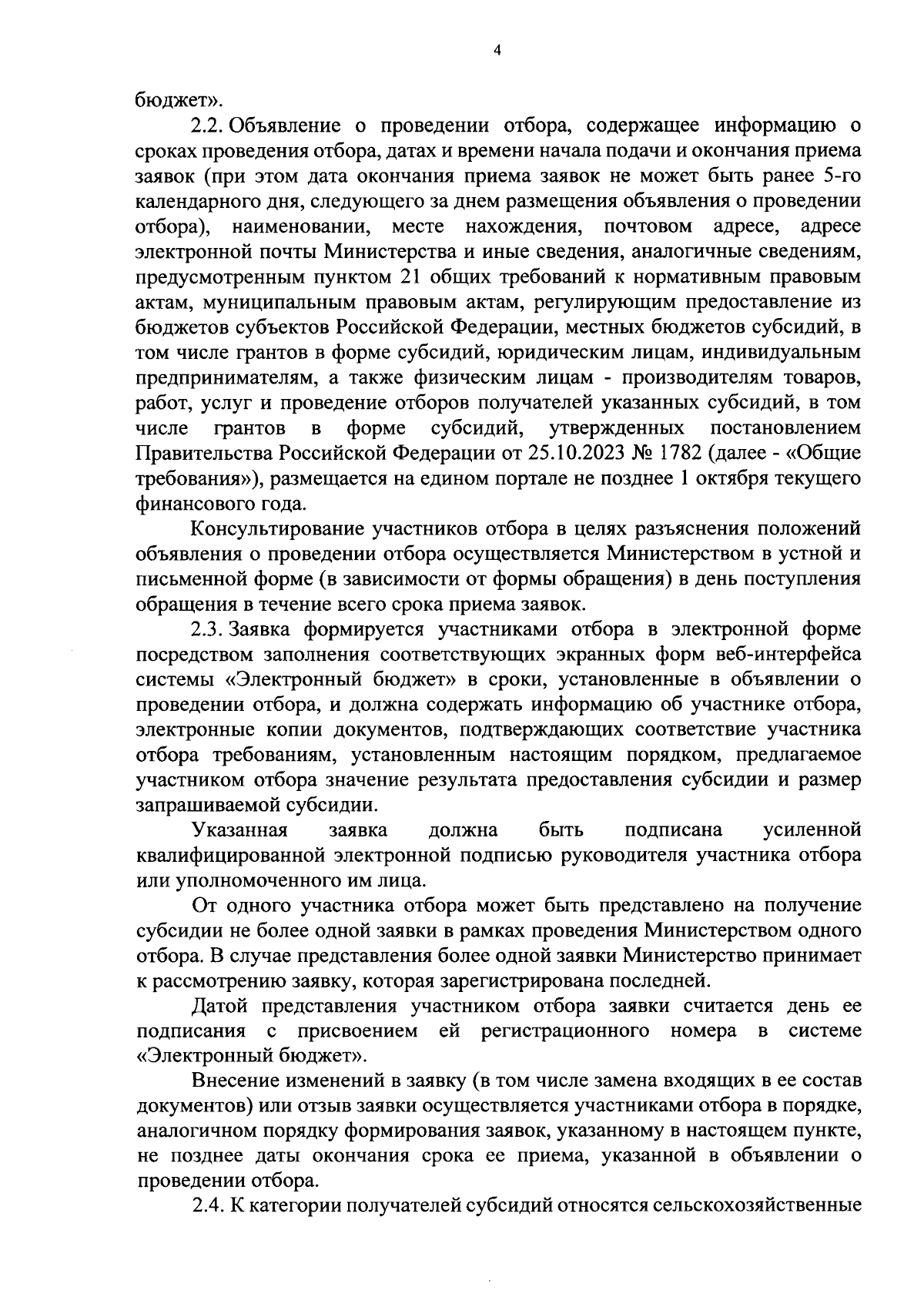 4

бюджет».

2.2. Объявление о проведении отбора, содержащее информацию о сроках проведения отбора, датах и времени начала подачи и окончания приема заявок (при этом дата окончания приема заявок не может быть ранее 5-го календарного дня, следующего за днем размещения объявления о проведении отбора), наименовании, месте нахождения, почтовом адресе, адресе электронной почты Министерства и иные сведения, аналогичные сведениям, предусмотренным пунктом 21 общих требований к нормативным правовым актам, муниципальным правовым актам, регулирующим предоставление из бюджетов субъектов Российской Федерации, местных бюджетов субсидий, в том числе грантов в форме субсидий, юридическим лицам, индивидуальным предпринимателям, а также физическим лицам - производителям товаров, работ, услуг и проведение отборов получателей указанных субсидий, в том числе грантов в форме субсидий, утвержденных постановлением Правительства Российской Федерации от 25.10.2023 № 1782 (далее - «Общие требования»), размещается на едином портале не позднее 1 октября текущего финансового года.

Консультирование участников отбора в целях разъяснения положений объявления о проведении отбора осуществляется Министерством в устной и письменной форме (в зависимости от формы обращения) в день поступления обращения в течение всего срока приема заявок.

2.3. Заявка формируется участниками отбора в электронной форме посредством заполнения соответствующих экранных форм веб-интерфейса системы «Электронный бюджет» в сроки, установленные в объявлении о проведении отбора, и должна содержать информацию об участнике отбора, электронные копии документов, подтверждающих соответствие участника отбора требованиям, установленным настоящим порядком, предлагаемое участником отбора значение результата предоставления субсидии и размер запрашиваемой субсидии.

Указанная заявка должна быть подписана усиленной квалифицированной электронной подписью руководителя участника отбора или уполномоченного им лица.

От одного участника отбора может быть представлено на получение субсидии не более одной заявки в рамках проведения Министерством одного отбора. В случае представления более одной заявки Министерство принимает к рассмотрению заявку, которая зарегистрирована последней.

Датой представления участником отбора заявки считается день ее подписания с присвоением ей регистрационного номера в системе «Электронный бюджет».

Внесение изменений в заявку (в том числе замена входящих в ее состав документов) или отзыв заявки осуществляется участниками отбора в порядке, аналогичном порядку формирования заявок, указанному в настоящем пункте, не позднее даты окончания срока ее приема, указанной в объявлении о проведении отбора.

2.4. К категории получателей субсидий относятся сельскохозяйственные